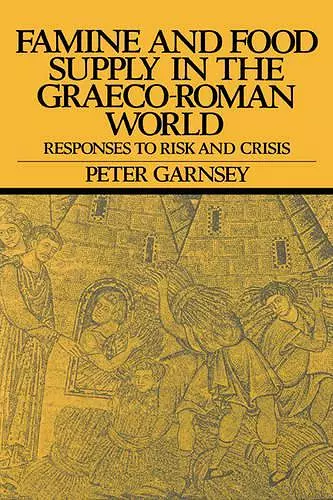 FAMINE AND FOOD SUPPLY IN THE GRAECO-ROMAN WORLD

RESPONSES TO RISK AND CRISIS

PETER GARNSEY